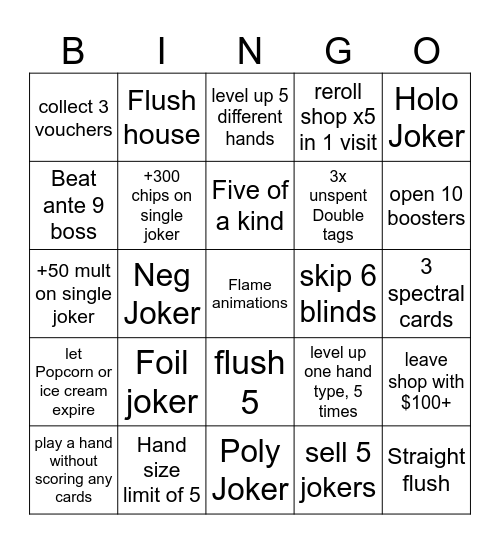 | B | I | N | G | O |
|---|---|---|---|---|
| collect 3 vouchers | Flush house | level up 5 different hands | reroll shop x5 in 1 visit | Holo Joker |
| Beat ante 9 boss | +300 chips on single joker | Five of a kind | 3x unspent Double tags | open 10 boosters |
| +50 mult on single joker | Neg Joker | Flame animations | skip 6 blinds | 3 spectral cards |
| let Popcorn or ice cream expire | Foil joker | flush 5 | level up one hand type, 5 times | leave shop with $100+ |
| play a hand without scoring any cards | Hand size limit of 5 | Poly Joker | sell 5 jokers | Straight flush |